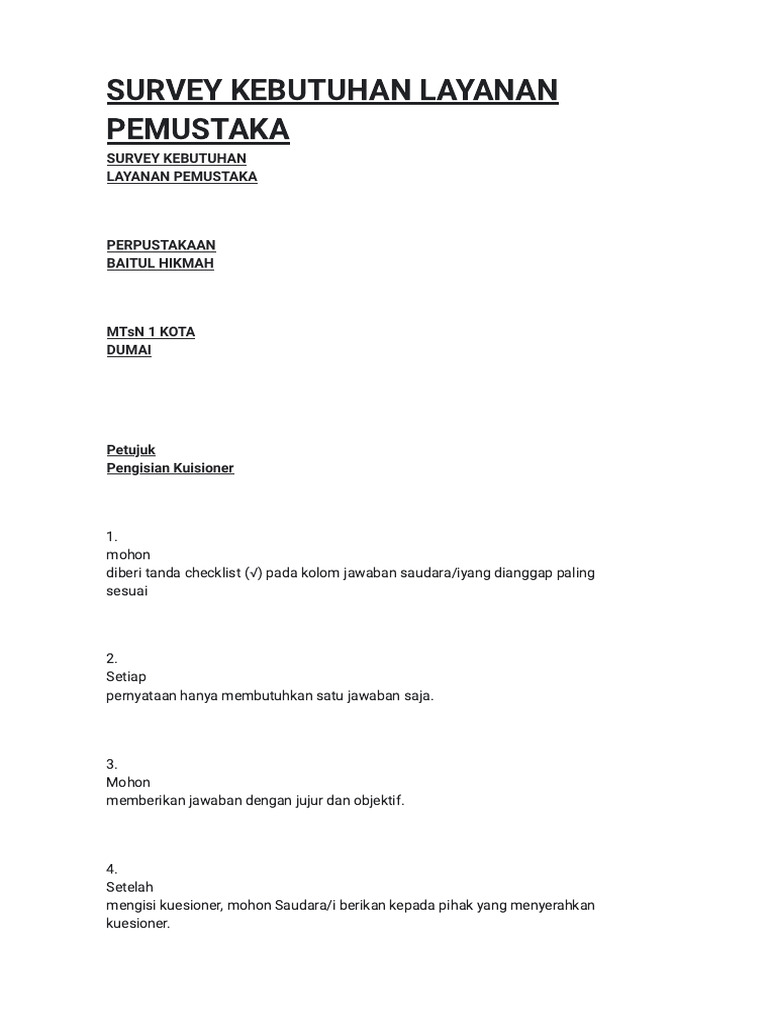 SURVEY KEBUTUHAN LAYANAN PEMUSTAKA

SURVEY KEBUTUHAN LAYANAN PEMUSTAKA

PERPUSTAKAAN BAITUL HIKMAH

MTsN 1 KOTA DUMAI

Petujuk Pengisian Kuisioner

1.
mohon diberi tanda checklist (√) pada kolom jawaban saudara/iyang dianggap paling sesuai

2.
Setiap pernyataan hanya membutuhkan satu jawaban saja.

3.
Mohon memberikan jawaban dengan jujur dan objektif.

4.
Setelah mengisi kuesioner, mohon Saudara/i berikan kepada pihak yang menyerahkan kuesioner.